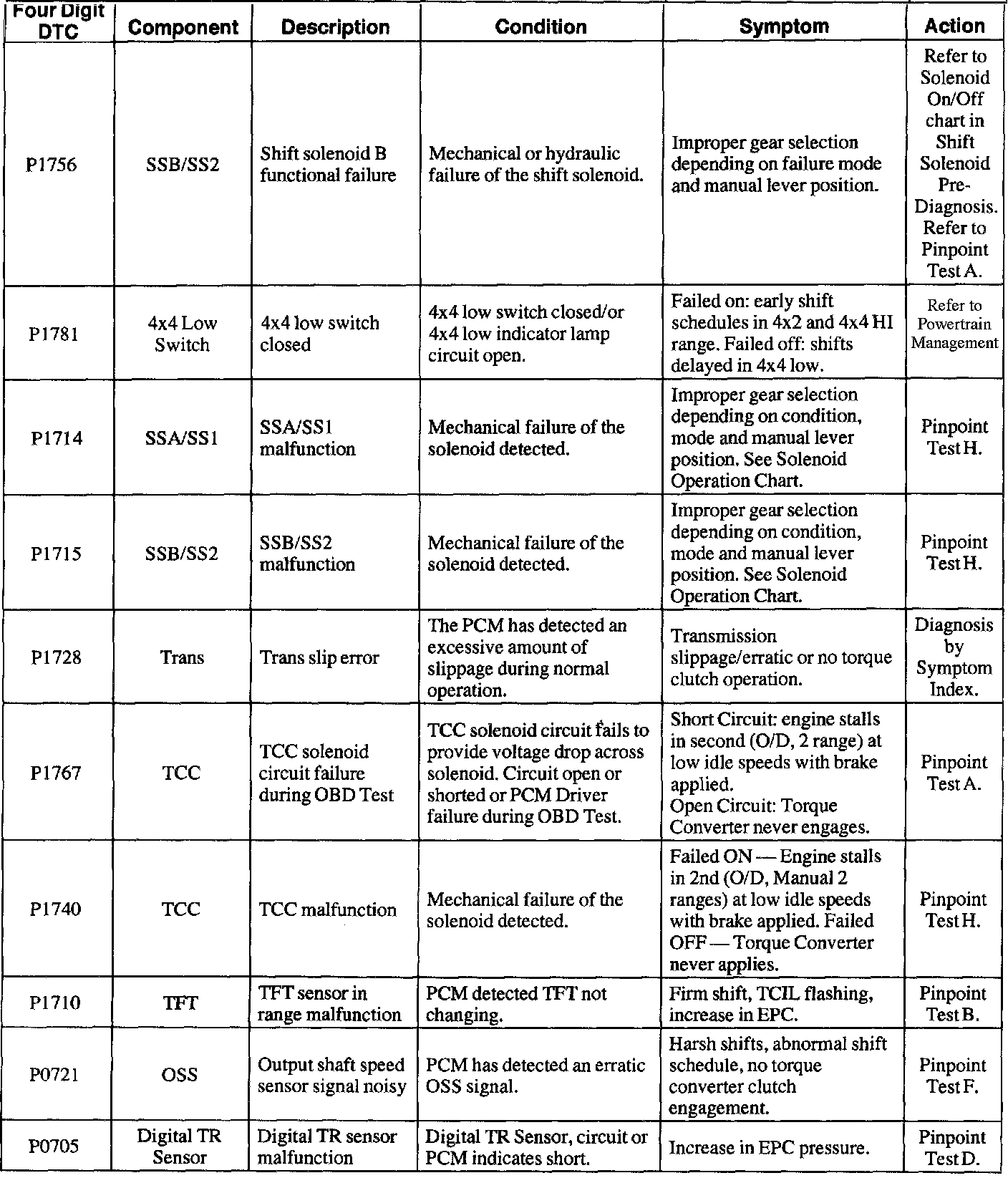 | Four Digit DTC | Component | Description | Condition | Symptom | Action |
|---|---|---|---|---|---|
| P1756 | SSB/SS2 | Shift solenoid B functional failure | Mechanical or hydraulic failure of the shift solenoid. | Improper gear selection depending on failure mode and manual lever position. | Refer to Solenoid On/Off chart in Shift Solenoid Pre-Diagnosis. Refer to Pinpoint Test A. |
| P1781 | 4x4 Low Switch | 4x4 low switch closed | 4x4 low switch closed/or 4x4 low indicator lamp circuit open. | Failed on: early shift schedules in 4x2 and 4x4 HI range. Failed off: shifts delayed in 4x4 low. | Refer to Powertrain Management |
| P1714 | SSA/SS1 | SSA/SS1 malfunction | Mechanical failure of the solenoid detected. | Improper gear selection depending on condition, mode and manual lever position. See Solenoid Operation Chart. | Pinpoint Test H. |
| P1715 | SSB/SS2 | SSB/SS2 malfunction | Mechanical failure of the solenoid detected. | Improper gear selection depending on condition, mode and manual lever position. See Solenoid Operation Chart. | Pinpoint Test H. |
| P1728 | Trans | Trans slip error | The PCM has detected an excessive amount of slippage during normal operation. | Transmission slippage/erratic or no torque clutch operation. | Diagnosis by Symptom Index. |
| P1767 | TCC | TCC solenoid circuit failure during OBD Test | TCC solenoid circuit fails to provide voltage drop across solenoid. Circuit open or shorted or PCM Driver failure during OBD Test. | Short Circuit: engine stalls in second (O/D, 2 range) at low idle speeds with brake applied. Open Circuit: Torque Converter never engages. | Pinpoint Test A. |
| P1740 | TCC | TCC malfunction | Mechanical failure of the solenoid detected. | Failed ON — Engine stalls in 2nd (O/D, Manual 2 ranges) at low idle speeds with brake applied. Failed OFF — Torque Converter never applies. | Pinpoint Test H. |
| P1710 | TFT | TFT sensor in range malfunction | PCM detected TFT not changing. | Firm shift, TCIL flashing, increase in EPC. | Pinpoint Test B. |
| P0721 | OSS | Output shaft speed sensor signal noisy | PCM has detected an erratic OSS signal. | Harsh shifts, abnormal shift schedule, no torque converter clutch engagement. | Pinpoint Test F. |
| P0705 | Digital TR Sensor | Digital TR sensor malfunction | Digital TR Sensor, circuit or PCM indicates short. | Increase in EPC pressure. | Pinpoint Test D. |